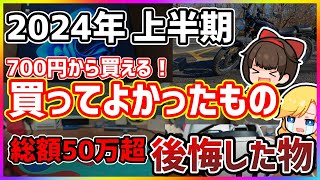 2024年 上半期

700円から買える！

買ってよかったもの

総額50万超 後悔した物